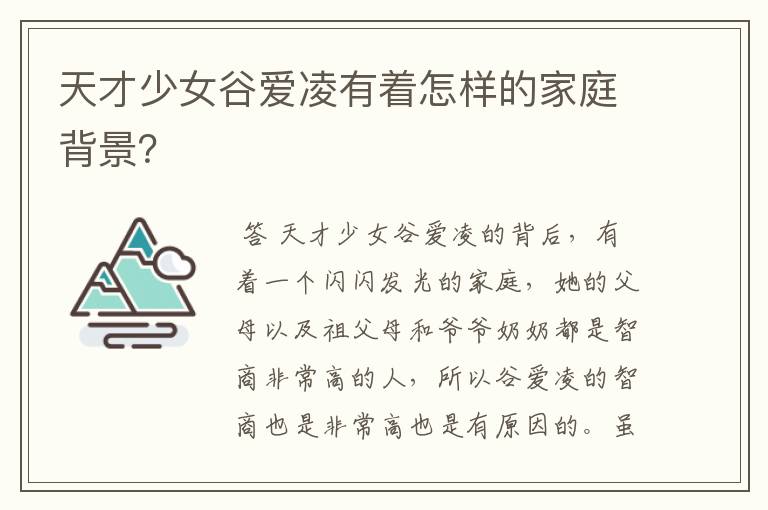 天才少女谷爱凌有着怎样的家庭背景?

答 天才少女谷爱凌的背后，有着一个闪闪发光的家庭，她的父母以及祖父母和爷爷奶奶都是智商非常高的人，所以谷爱凌的智商也是非常高也是有原因的。虽